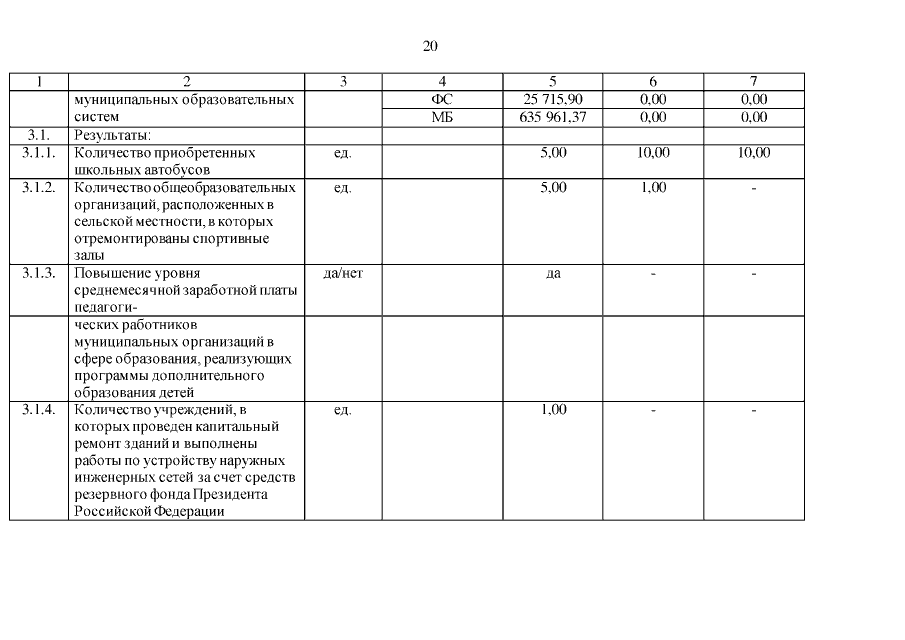 20

| 1 | 2 | 3 | 4 | 5 | 6 | 7 |
|---|---|---|---|---|---|---|
| | муниципальных образовательных систем | | ФС | 25 715,90 | 0,00 | 0,00 |
| | | | МБ | 635 961,37 | 0,00 | 0,00 |
| 3.1. | Результаты: | | | | | |
| 3.1.1. | Количество приобретенных школьных автобусов | ед. | | 5,00 | 10,00 | 10,00 |
| 3.1.2. | Количество общеобразовательных организаций, расположенных в сельской местности, в которых отремонтированы спортивные залы | ед. | | 5,00 | 1,00 | - |
| 3.1.3. | Повышение уровня среднемесячной заработной платы педагоги- | да/нет | | да | - | - |
| | ческих работников муниципальных организаций в сфере образования, реализующих программы дополнительного образования детей | | | | | |
| 3.1.4. | Количество учреждений, в которых проведен капитальный ремонт зданий и выполнены работы по устройству наружных инженерных сетей за счет средств резервного фонда Президента Российской Федерации | ед. | | 1,00 | - | - |